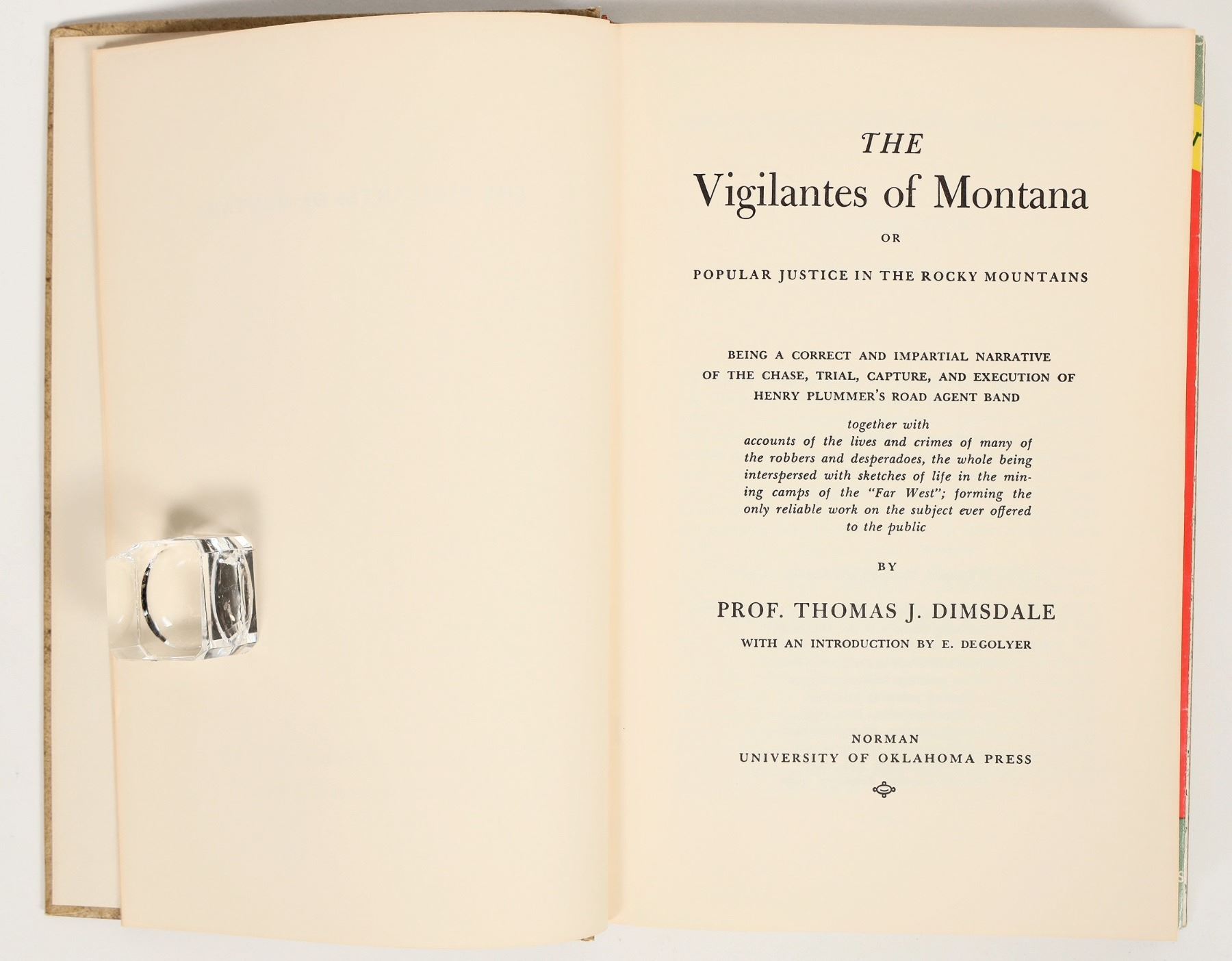 THE
Vigilantes of Montana
OR
POPULAR JUSTICE IN THE ROCKY MOUNTAINS

BEING A CORRECT AND IMPARTIAL NARRATIVE OF THE CHASE, TRIAL, CAPTURE, AND EXECUTION OF HENRY PLUMMER'S ROAD AGENT BAND

together with accounts of the lives and crimes of many of the robbers and desperadoes, the whole being interspersed with sketches of life in the mining camps of the "Far West"; forming the only reliable work on the subject ever offered to the public

BY

PROF. THOMAS J. DIMSDALE

WITH AN INTRODUCTION BY E. DEGOLYER

NORMAN
UNIVERSITY OF OKLAHOMA PRESS